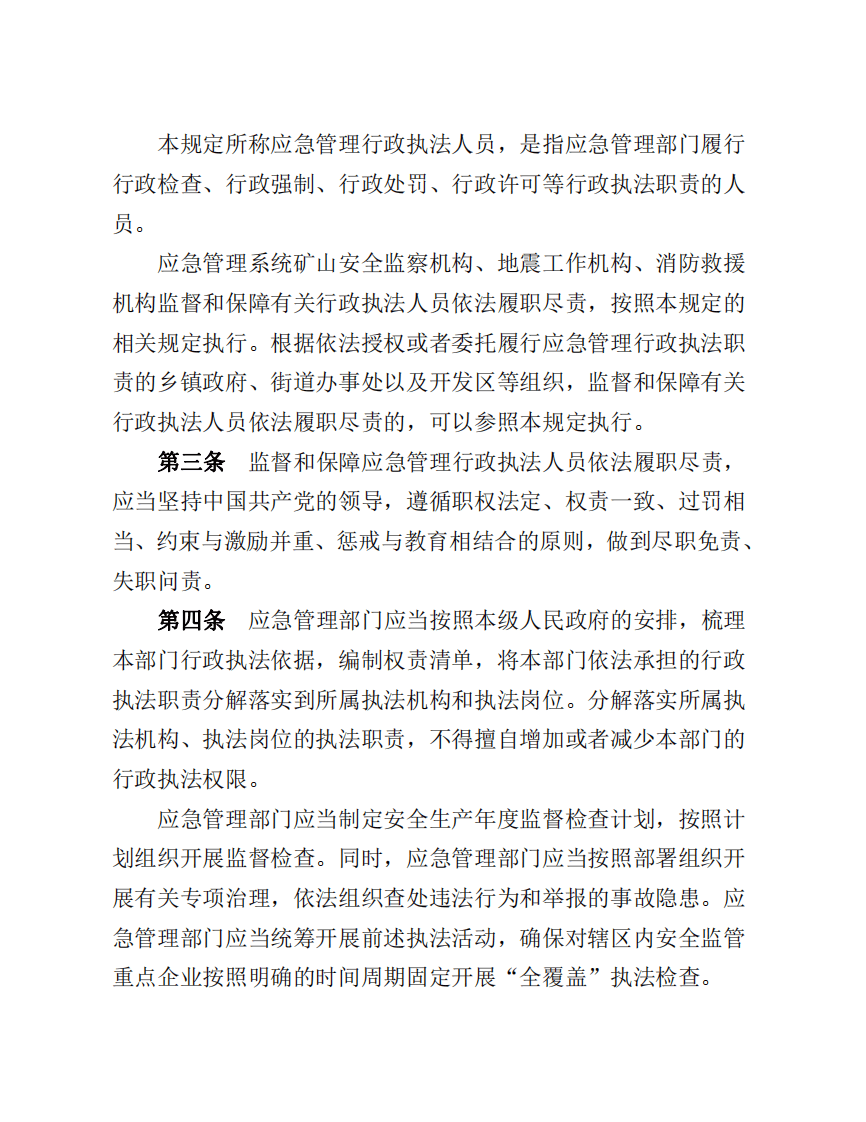 本规定所称应急管理行政执法人员，是指应急管理部门履行行政检查、行政强制、行政处罚、行政许可等行政执法职责的人员。

应急管理系统矿山安全监察机构、地震工作机构、消防救援机构监督和保障有关行政执法人员依法履职尽责，按照本规定的相关规定执行。根据依法授权或者委托履行应急管理行政执法职责的乡镇政府、街道办事处以及开发区等组织，监督和保障有关行政执法人员依法履职尽责的，可以参照本规定执行。

第三条 监督和保障应急管理行政执法人员依法履职尽责，应当坚持中国共产党的领导，遵循职权法定、权责一致、过罚相当、约束与激励并重、惩戒与教育相结合的原则，做到尽职免责、失职问责。

第四条 应急管理部门应当按照本级人民政府的安排，梳理本部门行政执法依据，编制权责清单，将本部门依法承担的行政执法职责分解落实到所属执法机构和执法岗位。分解落实所属执法机构、执法岗位的执法职责，不得擅自增加或者减少本部门的行政执法权限。

应急管理部门应当制定安全生产年度监督检查计划，按照计划组织开展监督检查。同时，应急管理部门应当按照部署组织开展有关专项治理，依法组织查处违法行为和举报的事故隐患。应急管理部门应当统筹开展前述执法活动，确保对辖区内安全监管重点企业按照明确的时间周期固定开展“全覆盖”执法检查。